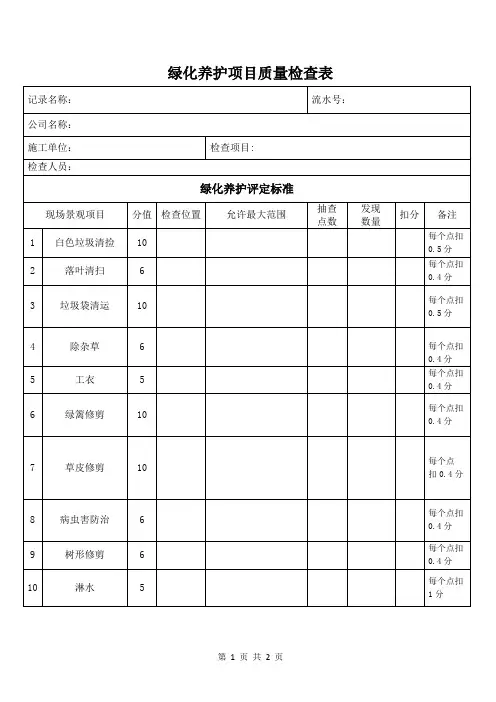 绿化养护项目质量检查表

记录名称：

流水号：

公司名称：

施工单位：

检查项目：

检查人员：

绿化养护评定标准

| | 现场景观项目 | 分值 | 检查位置 | 允许最大范围 | 抽查点数 | 发现数量 | 扣分 | 备注 |
|---|---|---|---|---|---|---|---|---|
| 1 | 白色垃圾清捡 | 10 | | | | | | 每个点扣0.5分 |
| 2 | 落叶清扫 | 6 | | | | | | 每个点扣0.4分 |
| 3 | 垃圾袋清运 | 10 | | | | | | 每个点扣0.5分 |
| 4 | 除杂草 | 6 | | | | | | 每个点扣0.4分 |
| 5 | 工衣 | 5 | | | | | | 每个点扣0.4分 |
| 6 | 绿篱修剪 | 10 | | | | | | 每个点扣0.4分 |
| 7 | 草皮修剪 | 10 | | | | | | 每个点扣0.4分 |
| 8 | 病虫害防治 | 6 | | | | | | 每个点扣0.4分 |
| 9 | 树形修剪 | 6 | | | | | | 每个点扣0.4分 |
| 10 | 淋水 | 5 | | | | | | 每个点扣1分 |

第 1 页 共 2 页